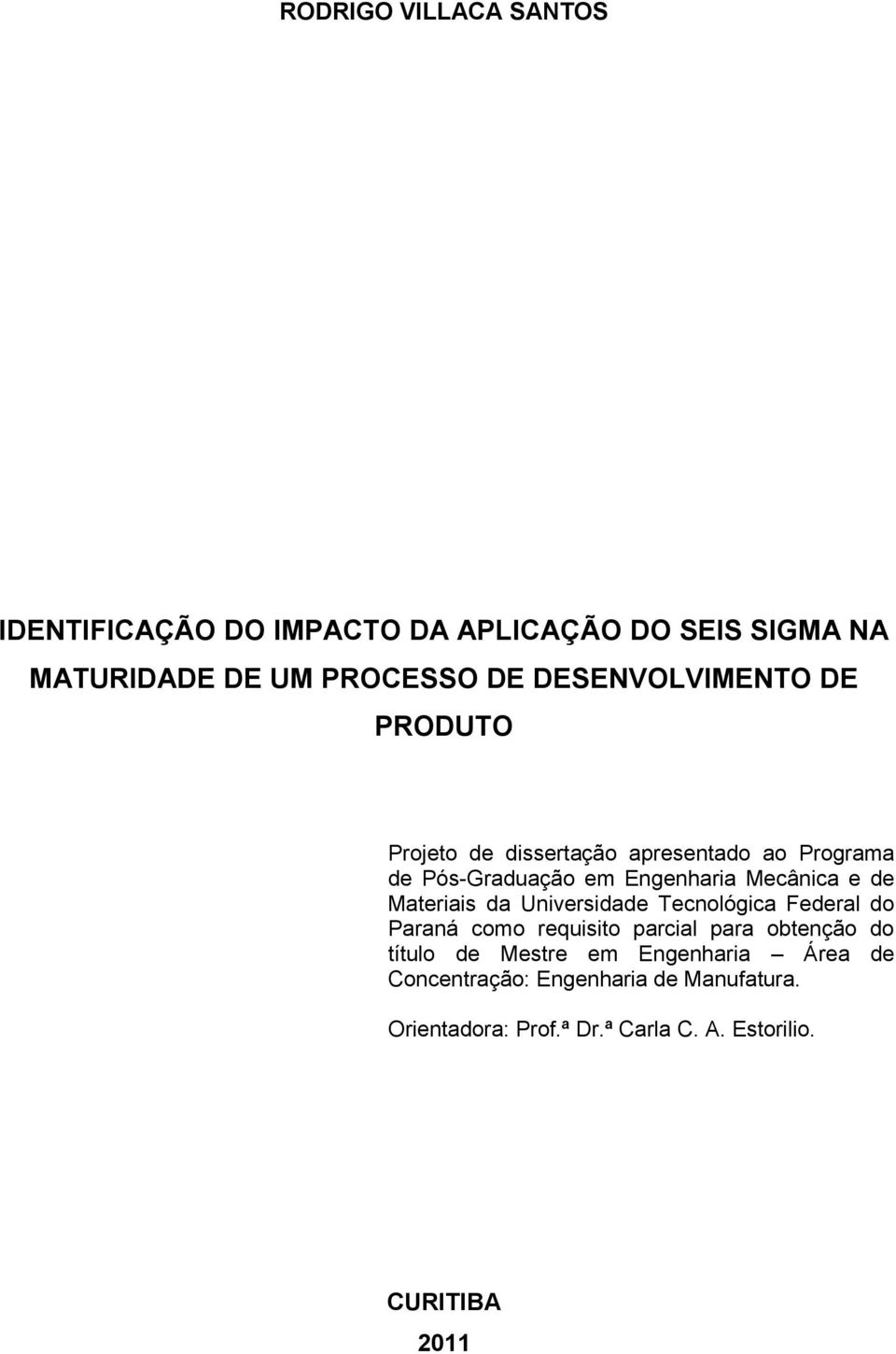 RODRIGO VILLACA SANTOS

IDENTIFICAÇÃO DO IMPACTO DA APLICAÇÃO DO SEIS SIGMA NA MATURIDADE DE UM PROCESSO DE DESENVOLVIMENTO DE PRODUTO

Projeto de dissertação apresentado ao Programa de Pós-Graduação em Engenharia Mecânica e de Materiais da Universidade Tecnológica Federal do Paraná como requisito parcial para obtenção do título de Mestre em Engenharia – Área de Concentração: Engenharia de Manufatura.

Orientadora: Prof.ª Dr.ª Carla C. A. Estorilio.

CURITIBA
2011